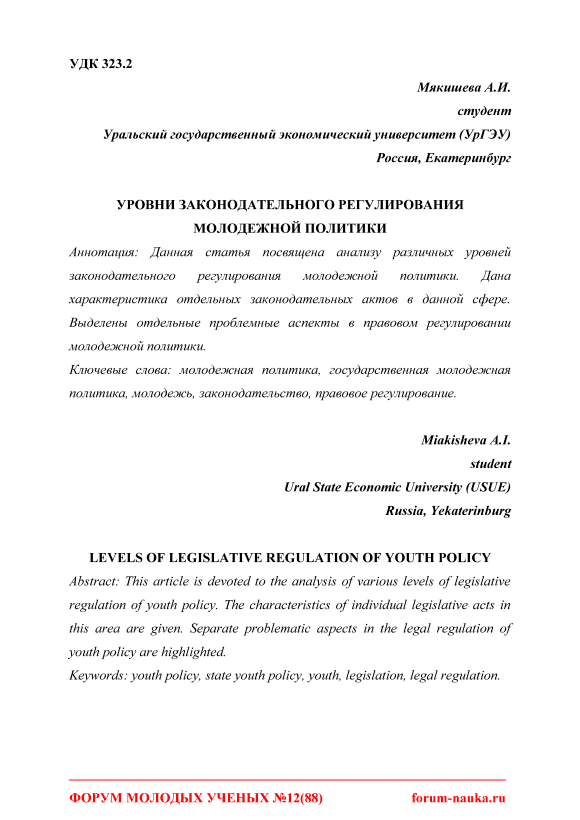 УДК 323.2

Мякишева А.И.
студент
Уральский государственный экономический университет (УрГЭУ)
Россия, Екатеринбург

УРОВНИ ЗАКОНОДАТЕЛЬНОГО РЕГУЛИРОВАНИЯ МОЛОДЕЖНОЙ ПОЛИТИКИ

Аннотация: Данная статья посвящена анализу различных уровней законодательного регулирования молодежной политики. Дана характеристика отдельных законодательных актов в данной сфере. Выделены отдельные проблемные аспекты в правовом регулировании молодежной политики.

Ключевые слова: молодежная политика, государственная молодежная политика, молодежь, законодательство, правовое регулирование.

Miakisheva A.I.
student
Ural State Economic University (USUE)
Russia, Yekaterinburg

LEVELS OF LEGISLATIVE REGULATION OF YOUTH POLICY

Abstract: This article is devoted to the analysis of various levels of legislative regulation of youth policy. The characteristics of individual legislative acts in this area are given. Separate problematic aspects in the legal regulation of youth policy are highlighted.

Keywords: youth policy, state youth policy, youth, legislation, legal regulation.

ФОРУМ МОЛОДЫХ УЧЕНЫХ №12(88) forum-nauka.ru